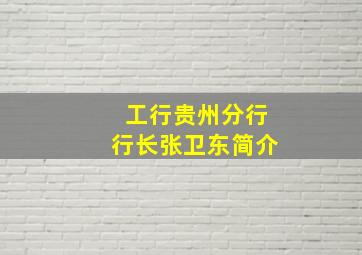 工行贵州分行
行长张卫东简介